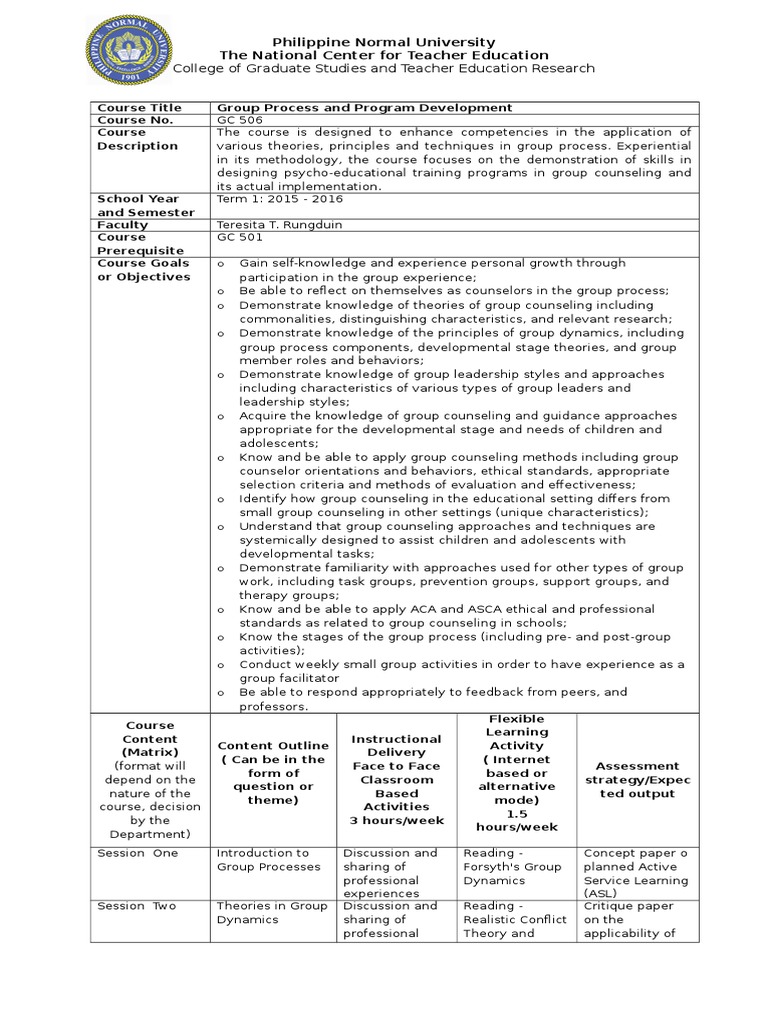 PHILIPPINE NORMAL UNIVERSITY
1901

Philippine Normal University
The National Center for Teacher Education
College of Graduate Studies and Teacher Education Research

| Course Title | Group Process and Program Development |
|---|---|
| Course No. | GC 506 |
| Course Description | The course is designed to enhance competencies in the application of various theories, principles and techniques in group process. Experiential in its methodology, the course focuses on the demonstration of skills in designing psycho-educational training programs in group counseling and its actual implementation. |
| School Year and Semester | Term 1: 2015 - 2016 |
| Faculty | Teresita T. Rungduin |
| Course Prerequisite | GC 501 |
| Course Goals or Objectives | o Gain self-knowledge and experience personal growth through participation in the group experience; o Be able to reflect on themselves as counselors in the group process; o Demonstrate knowledge of theories of group counseling including commonalities, distinguishing characteristics, and relevant research; o Demonstrate knowledge of the principles of group dynamics, including group process components, developmental stage theories, and group member roles and behaviors; o Demonstrate knowledge of group leadership styles and approaches including characteristics of various types of group leaders and leadership styles; o Acquire the knowledge of group counseling and guidance approaches appropriate for the developmental stage and needs of children and adolescents; o Know and be able to apply group counseling methods including group counselor orientations and behaviors, ethical standards, appropriate selection criteria and methods of evaluation and effectiveness; o Identify how group counseling in the educational setting differs from small group counseling in other settings (unique characteristics); o Understand that group counseling approaches and techniques are systemically designed to assist children and adolescents with developmental tasks; o Demonstrate familiarity with approaches used for other types of group work, including task groups, prevention groups, support groups, and therapy groups; o Know and be able to apply ACA and ASCA ethical and professional standards as related to group counseling in schools; o Know the stages of the group process (including pre- and post-group activities); o Conduct weekly small group activities in order to have experience as a group facilitator o Be able to respond appropriately to feedback from peers, and professors. |

| Course Content (Matrix) (format will depend on the nature of the course, decision by the Department) | Content Outline ( Can be in the form of question or theme) | Instructional Delivery Face to Face Classroom Based Activities 3 hours/week | Flexible Learning Activity ( Internet based or alternative mode) 1.5 hours/week | Assessment strategy/Expected output |
|---|---|---|---|---|
| Session One | Introduction to Group Processes | Discussion and sharing of professional experiences | Reading - Forsyth's Group Dynamics | Concept paper o planned Active Service Learning (ASL) |
| Session Two | Theories in Group Dynamics | Discussion and sharing of professional | Reading - Realistic Conflict Theory and | Critique paper on the applicability of |